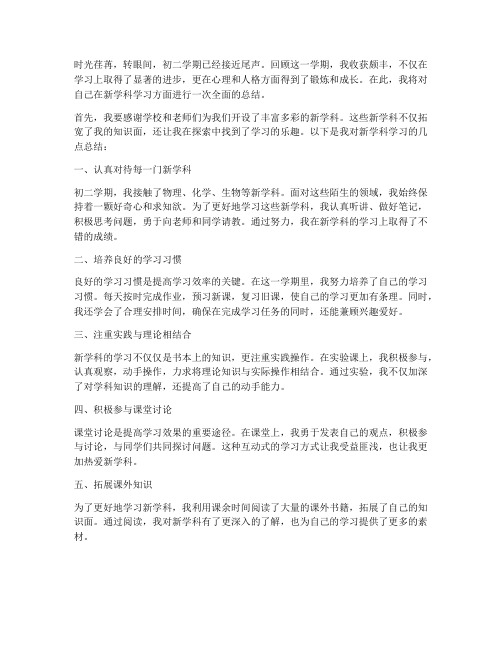 时光荏苒，转眼间，初二学期已经接近尾声。回顾这一学期，我收获颇丰，不仅在学习上取得了显著的进步，更在心理和人格方面得到了锻炼和成长。在此，我将对自己在新学科学习方面进行一次全面的总结。

首先，我要感谢学校和老师们为我们开设了丰富多彩的新学科。这些新学科不仅拓宽了我的知识面，还让我在探索中找到了学习的乐趣。以下是我对新学科学习的几点总结：

一、认真对待每一门新学科

初二学期，我接触了物理、化学、生物等新学科。面对这些陌生的领域，我始终保持着一颗好奇心和求知欲。为了更好地学习这些新学科，我认真听讲、做好笔记，积极思考问题，勇于向老师和同学请教。通过努力，我在新学科的学习上取得了不错的成绩。

二、培养良好的学习习惯

良好的学习习惯是提高学习效率的关键。在这一学期里，我努力培养了自己的学习习惯。每天按时完成作业，预习新课，复习旧课，使自己的学习更加有条理。同时，我还学会了合理安排时间，确保在完成学习任务的同时，还能兼顾兴趣爱好。

三、注重实践与理论相结合

新学科的学习不仅仅是书本上的知识，更注重实践操作。在实验课上，我积极参与，认真观察，动手操作，力求将理论知识与实际操作相结合。通过实验，我不仅加深了对学科知识的理解，还提高了自己的动手能力。

四、积极参与课堂讨论

课堂讨论是提高学习效果的重要途径。在课堂上，我勇于发表自己的观点，积极参与讨论，与同学们共同探讨问题。这种互动式的学习方式让我受益匪浅，也让我更加热爱新学科。

五、拓展课外知识

为了更好地学习新学科，我利用课余时间阅读了大量的课外书籍，拓展了自己的知识面。通过阅读，我对新学科有了更深入的了解，也为自己的学习提供了更多的素材。